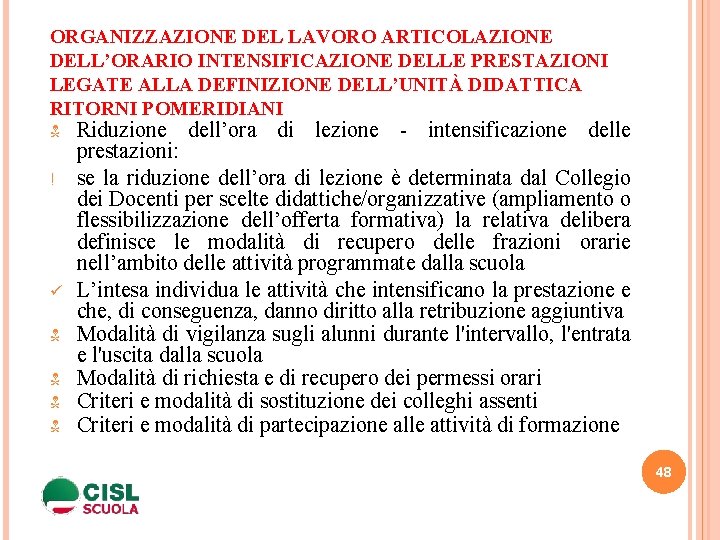 ORGANIZZAZIONE DEL LAVORO ARTICOLAZIONE DELL'ORARIO INTENSIFICAZIONE DELLE PRESTAZIONI LEGATE ALLA DEFINIZIONE DELL'UNITÀ DIDATTICA RITORNI POMERIDIANI

Riduzione dell'ora di lezione - intensificazione delle prestazioni:

! se la riduzione dell'ora di lezione è determinata dal Collegio dei Docenti per scelte didattiche/organizzative (ampliamento o flessibilizzazione dell'offerta formativa) la relativa delibera definisce le modalità di recupero delle frazioni orarie nell'ambito delle attività programmate dalla scuola

✓ L'intesa individua le attività che intensificano la prestazione e che, di conseguenza, danno diritto alla retribuzione aggiuntiva

Modalità di vigilanza sugli alunni durante l'intervallo, l'entrata e l'uscita dalla scuola

Modalità di richiesta e di recupero dei permessi orari

Criteri e modalità di sostituzione dei colleghi assenti

Criteri e modalità di partecipazione alle attività di formazione

48

CISL SCUOLA